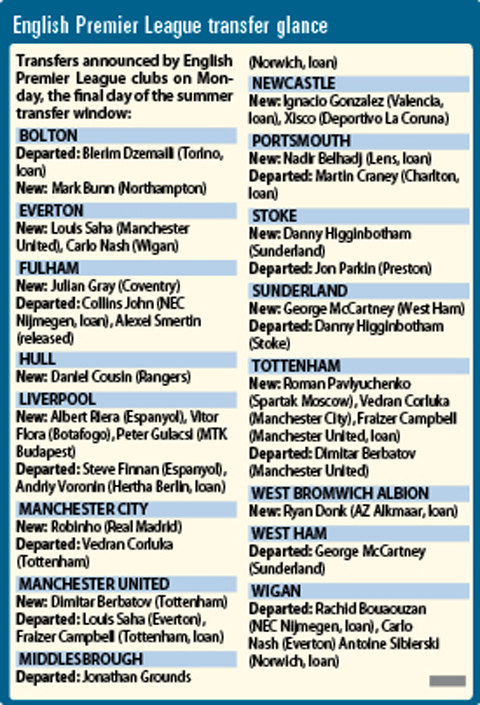 English Premier League transfer glance

Transfers announced by English Premier League clubs on Monday, the final day of the summer transfer window:

BOLTON
Departed: Blerim Dzemaili (Torino, loan)
New: Mark Bunn (Northampton)

EVERTON
New: Louis Saha (Manchester United), Carlo Nash (Wigan)

FULHAM
New: Julian Gray (Coventry)
Departed: Collins John (NEC Nijmegen, loan), Alexei Smertin (released)

HULL
New: Daniel Cousin (Rangers)

LIVERPOOL
New: Albert Riera (Espanyol), Vitor Flora (Botafogo), Peter Gulacsi (MTK Budapest)
Departed: Steve Finnan (Espanyol), Andriy Voronin (Hertha Berlin, loan)

MANCHESTER CITY
New: Robinho (Real Madrid)
Departed: Vedran Corluka (Tottenham)

MANCHESTER UNITED
New: Dimitar Berbatov (Tottenham)
Departed: Louis Saha (Everton), Fraizer Campbell (Tottenham, loan)

MIDDLESBROUGH
Departed: Jonathan Grounds (Norwich, loan)

NEWCASTLE
New: Ignacio Gonzalez (Valencia, loan), Xisco (Deportivo La Coruna)

PORTSMOUTH
New: Nadir Belhadj (Lens, loan)
Departed: Martin Craney (Charlton, loan)

STOKE
New: Danny Higginbotham (Sunderland)
Departed: Jon Parkin (Preston)

SUNDERLAND
New: George McCartney (West Ham)
Departed: Danny Higginbotham (Stoke)

TOTTENHAM
New: Roman Pavlyuchenko (Spartak Moscow), Vedran Corluka (Manchester City), Fraizer Campbell (Manchester United, loan)
Departed: Dimitar Berbatov (Manchester United)

WEST BROMWICH ALBION
New: Ryan Donk (AZ Alkmaar, loan)

WEST HAM
Departed: George McCartney (Sunderland)

WIGAN
Departed: Rachid Bouaouzan (NEC Nijmegen, loan), Carlo Nash (Everton) Antoine Sibierski (Norwich, loan)